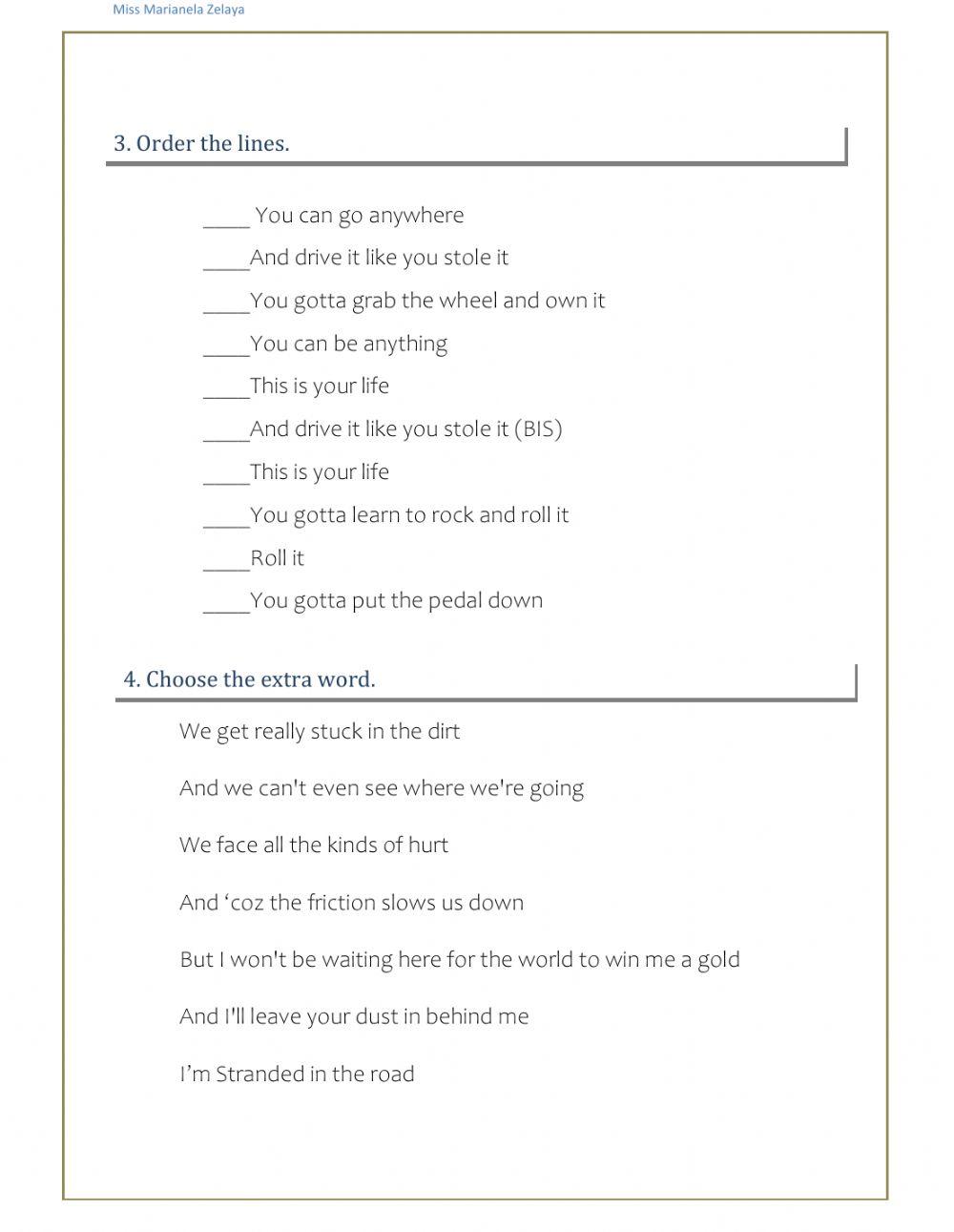 Miss Marianela Zelaya

3. Order the lines.

_____ You can go anywhere

_____And drive it like you stole it

_____You gotta grab the wheel and own it

_____You can be anything

_____This is your life

_____And drive it like you stole it (BIS)

_____This is your life

_____You gotta learn to rock and roll it

_____Roll it

_____You gotta put the pedal down

4. Choose the extra word.

We get really stuck in the dirt

And we can't even see where we're going

We face all the kinds of hurt

And ‘coz the friction slows us down

But I won't be waiting here for the world to win me a gold

And I'll leave your dust in behind me

I’m Stranded in the road